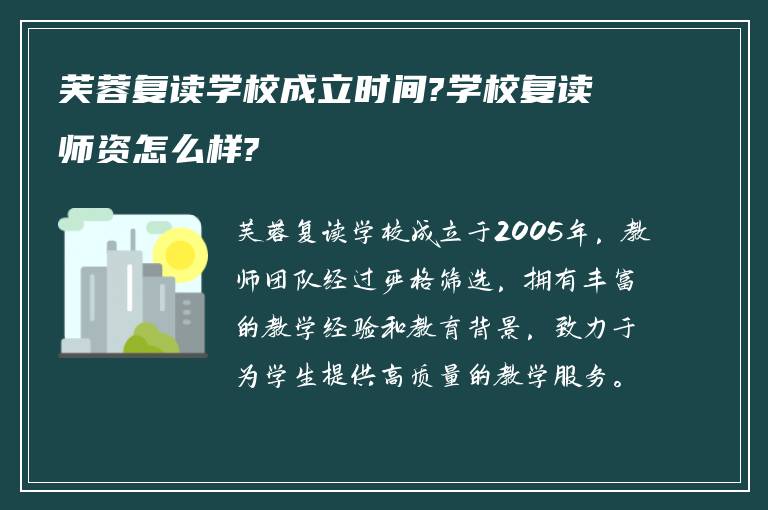 芙蓉复读学校成立时间?学校复读师资怎么样?

芙蓉复读学校成立于2005年，教师团队经过严格筛选，拥有丰富的教学经验和教育背景，致力于为学生提供高质量的教学服务。